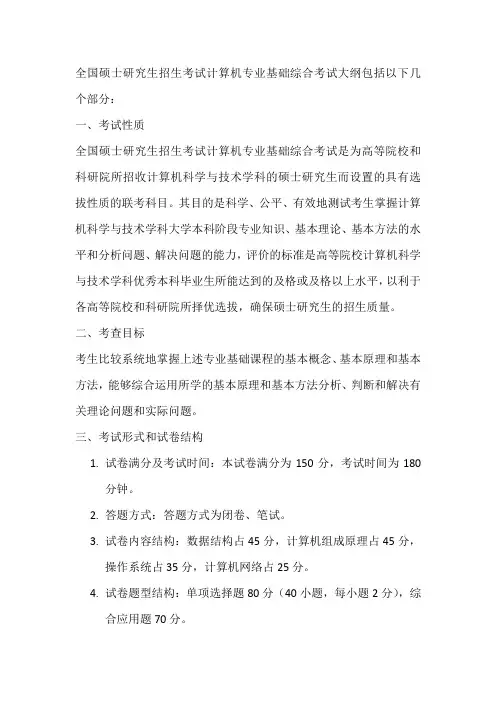 全国硕士研究生招生考试计算机专业基础综合考试大纲包括以下几个部分：

一、考试性质

全国硕士研究生招生考试计算机专业基础综合考试是为高等院校和科研院所招收计算机科学与技术学科的硕士研究生而设置的具有选拔性质的联考科目。其目的是科学、公平、有效地测试考生掌握计算机科学与技术学科大学本科阶段专业知识、基本理论、基本方法的水平和分析问题、解决问题的能力，评价的标准是高等院校计算机科学与技术学科优秀本科毕业生所能达到的及格或及格以上水平，以利于各高等院校和科研院所择优选拔，确保硕士研究生的招生质量。

二、考查目标

考生比较系统地掌握上述专业基础课程的基本概念、基本原理和基本方法，能够综合运用所学的基本原理和基本方法分析、判断和解决有关理论问题和实际问题。

三、考试形式和试卷结构

1. 试卷满分及考试时间：本试卷满分为 150 分，考试时间为 180 分钟。

2. 答题方式：答题方式为闭卷、笔试。

3. 试卷内容结构：数据结构占 45 分，计算机组成原理占 45 分，操作系统占 35 分，计算机网络占 25 分。

4. 试卷题型结构：单项选择题 80 分（40 小题，每小题 2 分），综合应用题 70 分。